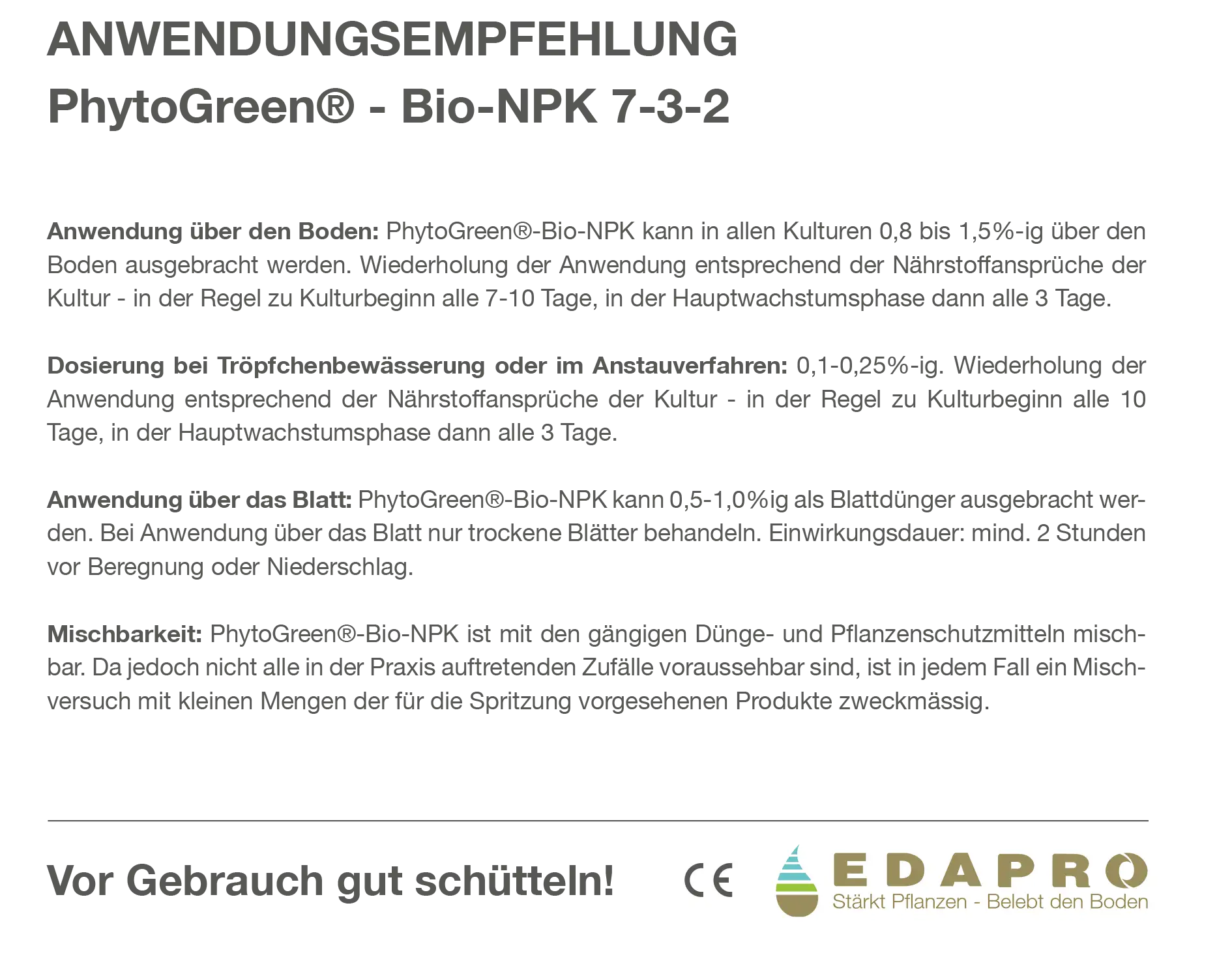 ANWENDUNGSEMPFEHLUNG
PhytoGreen® - Bio-NPK 7-3-2

Anwendung über den Boden: PhytoGreen®-Bio-NPK kann in allen Kulturen 0,8 bis 1,5%-ig über den Boden ausgebracht werden. Wiederholung der Anwendung entsprechend der Nährstoffansprüche der Kultur - in der Regel zu Kulturbeginn alle 7-10 Tage, in der Hauptwachstumsphase dann alle 3 Tage.

Dosierung bei Tröpfchenbewässerung oder im Anstauverfahren: 0,1-0,25%-ig. Wiederholung der Anwendung entsprechend der Nährstoffansprüche der Kultur - in der Regel zu Kulturbeginn alle 10 Tage, in der Hauptwachstumsphase dann alle 3 Tage.

Anwendung über das Blatt: PhytoGreen®-Bio-NPK kann 0,5-1,0%ig als Blattdünger ausgebracht werden. Bei Anwendung über das Blatt nur trockene Blätter behandeln. Einwirkungsdauer: mind. 2 Stunden vor Beregnung oder Niederschlag.

Mischbarkeit: PhytoGreen®-Bio-NPK ist mit den gängigen Dünge- und Pflanzenschutzmitteln mischbar. Da jedoch nicht alle in der Praxis auftretenden Zufälle voraussehbar sind, ist in jedem Fall ein Mischversuch mit kleinen Mengen der für die Spritzung vorgesehenen Produkte zweckmässig.

Vor Gebrauch gut schütteln!

CE

EDAPRO
Stärkt Pflanzen - Belebt den Boden